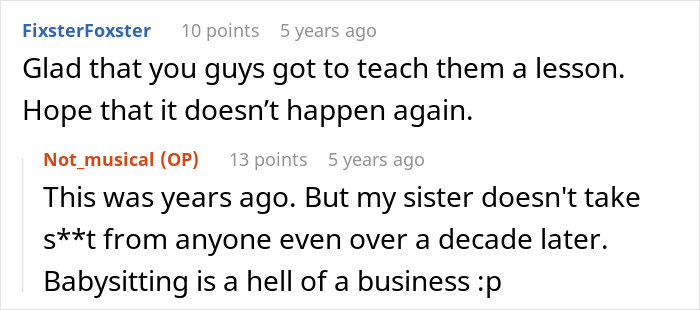 FixsterFoxster 10 points 5 years ago

Glad that you guys got to teach them a lesson. Hope that it doesn’t happen again.

Not_musical (OP) 13 points 5 years ago

This was years ago. But my sister doesn't take s**t from anyone even over a decade later. Babysitting is a hell of a business :p